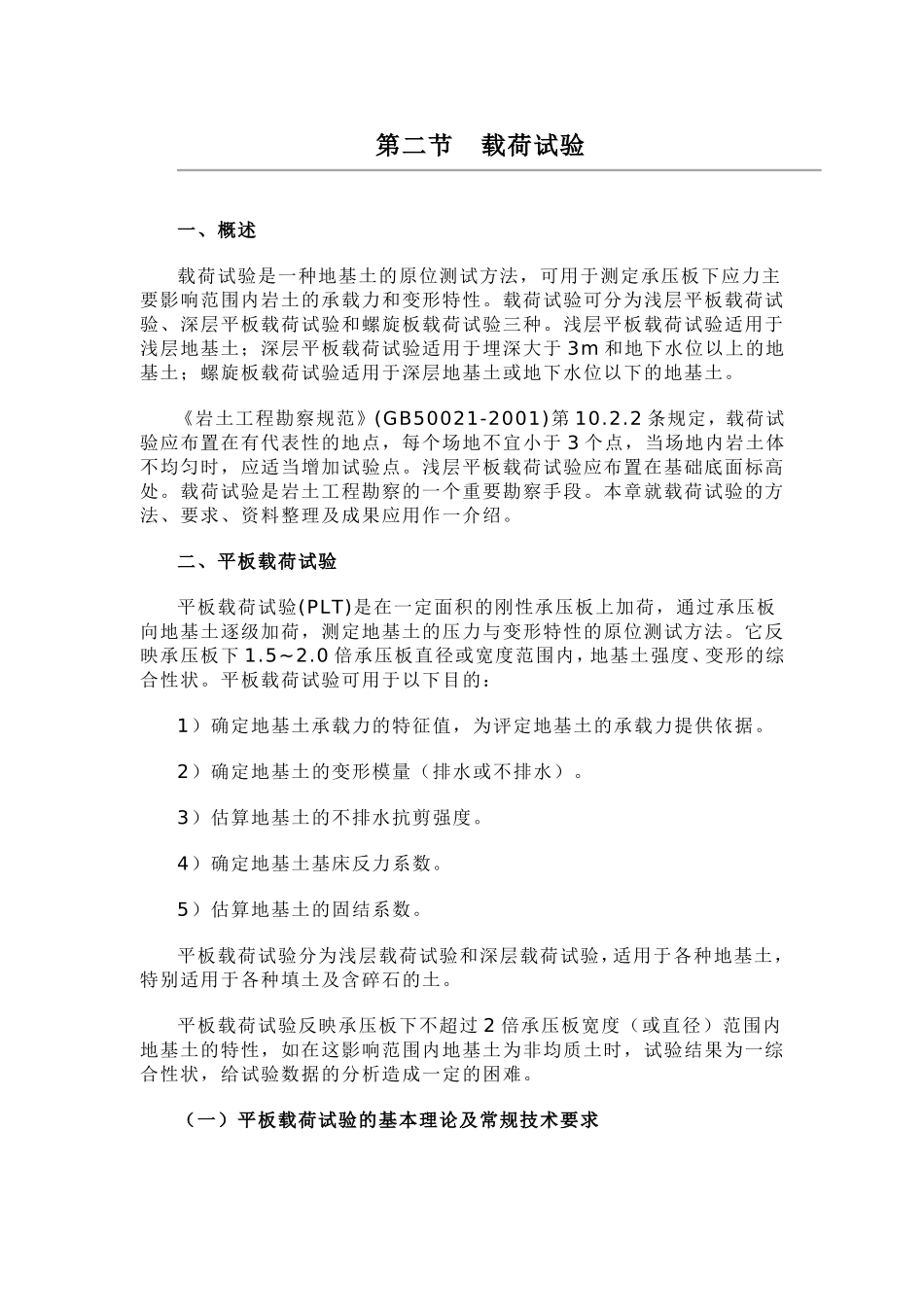 第二节　载荷试验

一、概述

载荷试验是一种地基土的原位测试方法，可用于测定承压板下应力主要影响范围内岩土的承载力和变形特性。载荷试验可分为浅层平板载荷试验、深层平板载荷试验和螺旋板载荷试验三种。浅层平板载荷试验适用于浅层地基土；深层平板载荷试验适用于埋深大于 3m 和地下水位以上的地基土；螺旋板载荷试验适用于深层地基土或地下水位以下的地基土。

《岩土工程勘察规范》(GB50021-2001)第 10.2.2 条规定，载荷试验应布置在有代表性的地点，每个场地不宜小于 3 个点，当场地内岩土体不均匀时，应适当增加试验点。浅层平板载荷试验应布置在基础底面标高处。载荷试验是岩土工程勘察的一个重要勘察手段。本章就载荷试验的方法、要求、资料整理及成果应用作一介绍。

二、平板载荷试验

平板载荷试验(PLT)是在一定面积的刚性承压板上加荷，通过承压板向地基土逐级加荷，测定地基土的压力与变形特性的原位测试方法。它反映承压板下 1.5～2.0 倍承压板直径或宽度范围内，地基土强度、变形的综合性状。平板载荷试验可用于以下目的：

1）确定地基土承载力的特征值，为评定地基土的承载力提供依据。

2）确定地基土的变形模量（排水或不排水）。

3）估算地基土的不排水抗剪强度。

4）确定地基土基床反力系数。

5）估算地基土的固结系数。

平板载荷试验分为浅层载荷试验和深层载荷试验，适用于各种地基土，特别适用于各种填土及含碎石的土。

平板载荷试验反映承压板下不超过 2 倍承压板宽度（或直径）范围内地基土的特性，如在这影响范围内地基土为非均质土时，试验结果为一综合性状，给试验数据的分析造成一定的困难。

（一）平板载荷试验的基本理论及常规技术要求